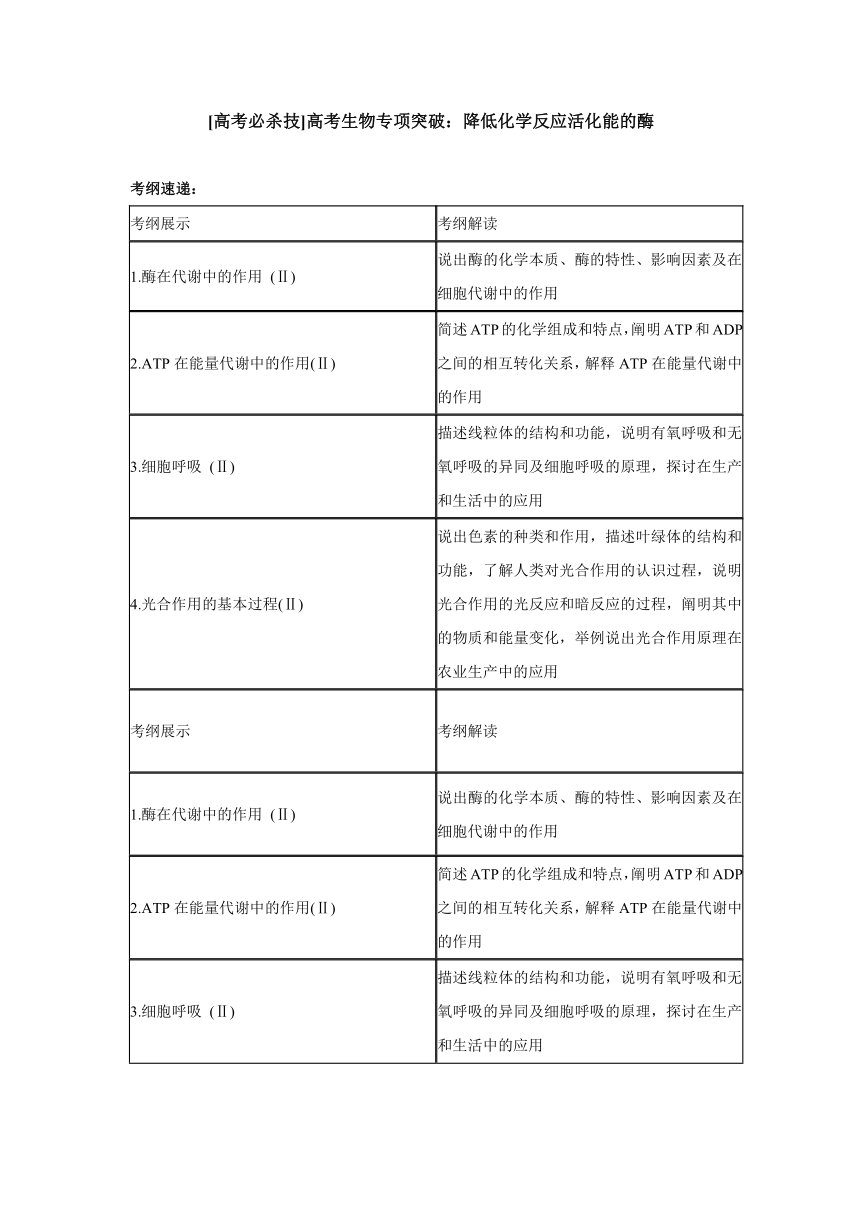 [高考必杀技]高考生物专项突破：降低化学反应活化能的酶

考纲速递：

| 考纲展示 | 考纲解读 |
|---|---|
| 1.酶在代谢中的作用（Ⅱ) | 说出酶的化学本质、酶的特性、影响因素及在细胞代谢中的作用 |
| 2.ATP 在能量代谢中的作用(Ⅱ) | 简述 ATP 的化学组成和特点，阐明 ATP 和 ADP 之间的相互转化关系，解释 ATP 在能量代谢中的作用 |
| 3.细胞呼吸（Ⅱ) | 描述线粒体的结构和功能，说明有氧呼吸和无氧呼吸的异同及细胞呼吸的原理，探讨在生产和生活中的应用 |
| 4.光合作用的基本过程(Ⅱ) | 说出色素的种类和作用，描述叶绿体的结构和功能，了解人类对光合作用的认识过程，说明光合作用的光反应和暗反应的过程，阐明其中的物质和能量变化，举例说出光合作用原理在农业生产中的应用 |
| 考纲展示 | 考纲解读 |
| 1.酶在代谢中的作用（Ⅱ) | 说出酶的化学本质、酶的特性、影响因素及在细胞代谢中的作用 |
| 2.ATP 在能量代谢中的作用(Ⅱ) | 简述 ATP 的化学组成和特点，阐明 ATP 和 ADP 之间的相互转化关系，解释 ATP 在能量代谢中的作用 |
| 3.细胞呼吸（Ⅱ) | 描述线粒体的结构和功能，说明有氧呼吸和无氧呼吸的异同及细胞呼吸的原理，探讨在生产和生活中的应用 |